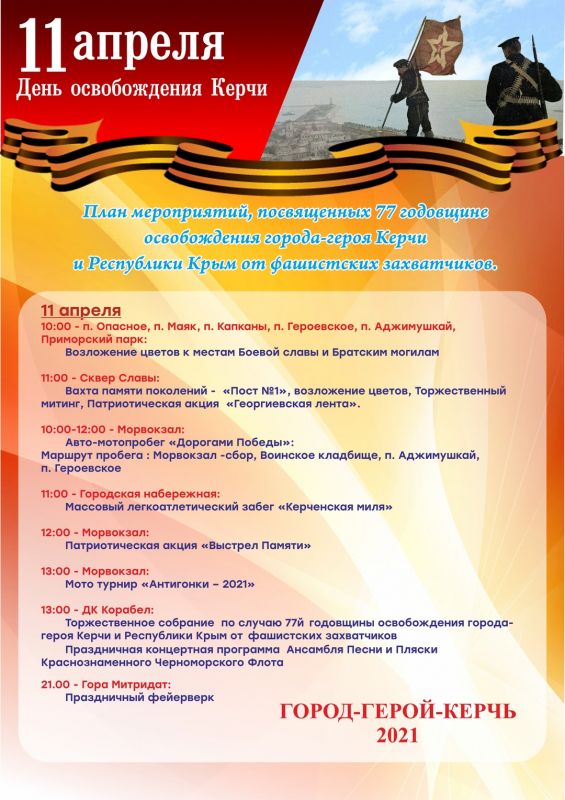 11 апреля
День освобождения Керчи

План мероприятий, посвященных 77 годовщине освобождения города-героя Керчи и Республики Крым от фашистских захватчиков.

11 апреля
10:00 - п. Опасное, п. Маяк, п. Капканы, п. Героевское, п. Аджимушкай, Приморский парк:
Возложение цветов к местам Боевой славы и Братским могилам

11:00 - Сквер Славы:
Вахта памяти поколений - «Пост №1», возложение цветов, Торжественный митинг, Патриотическая акция «Георгиевская лента».

10:00-12:00 - Морвокзал:
Авто-мотопробег «Дорогами Победы»:
Маршрут пробега : Морвокзал -сбор, Воинское кладбище, п. Аджимушкай, п. Героевское

11:00 - Городская набережная:
Массовый легкоатлетический забег «Керченская миля»

12:00 - Морвокзал:
Патриотическая акция «Выстрел Памяти»

13:00 - Морвокзал:
Мото турнир «Антигонки – 2021»

13:00 - ДК Корабел:
Торжественное собрание по случаю 77й годовщины освобождения города-героя Керчи и Республики Крым от фашистских захватчиков
Праздничная концертная программа Ансамбля Песни и Пляски Краснознаменного Черноморского Флота

21.00 - Гора Митридат:
Праздничный фейерверк

ГОРОД-ГЕРОЙ-КЕРЧЬ
2021